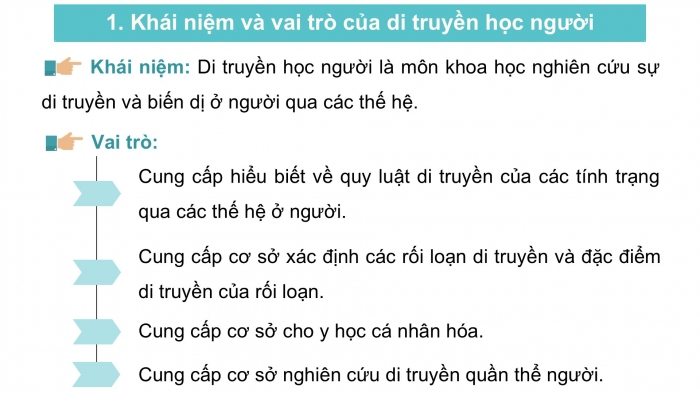 1. Khái niệm và vai trò của di truyền học người

Khái niệm: Di truyền học người là môn khoa học nghiên cứu sự di truyền và biến dị ở người qua các thế hệ.

Vai trò:

Cung cấp hiểu biết về quy luật di truyền của các tính trạng qua các thế hệ ở người.

Cung cấp cơ sở xác định các rối loạn di truyền và đặc điểm di truyền của rối loạn.

Cung cấp cơ sở cho y học cá nhân hóa.

Cung cấp cơ sở nghiên cứu di truyền quần thể người.